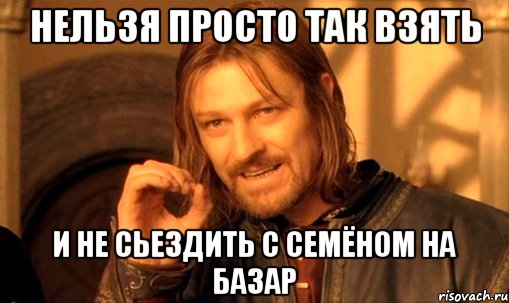 НЕЛЬЗЯ ПРОСТО ТАК ВЗЯТЬ

И НЕ СЬЕЗДИТЬ С СЕМЁНОМ НА БАЗАР

risovach.ru